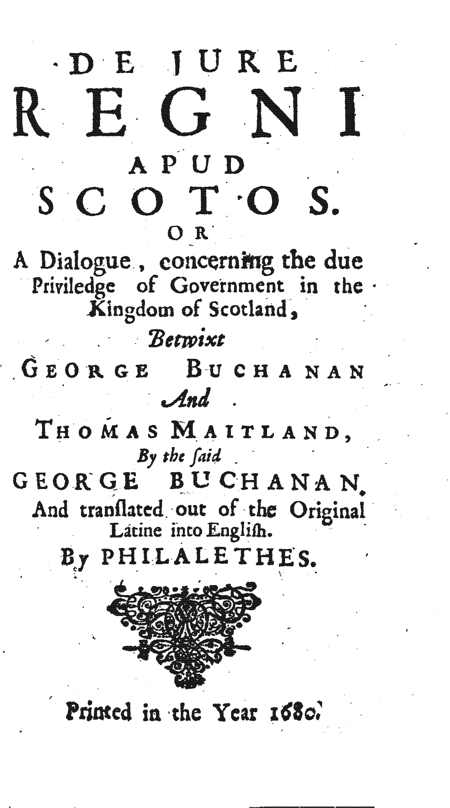 DE JURE
REGNI
APUD
SCOTOS.
OR
A Dialogue, concerning the due Priviledge of Government in the Kingdom of Scotland,
Betwixt
GEORGE BUCHANAN
And
THOMAS MAITLAND,
By the ſaid
GEORGE BUCHANAN.
And tranſlated out of the Original Latine into Engliſh.
By PHILALETHES.

Printed in the Year 1680.